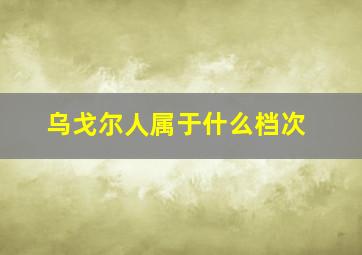 乌戈尔人属于什么档次